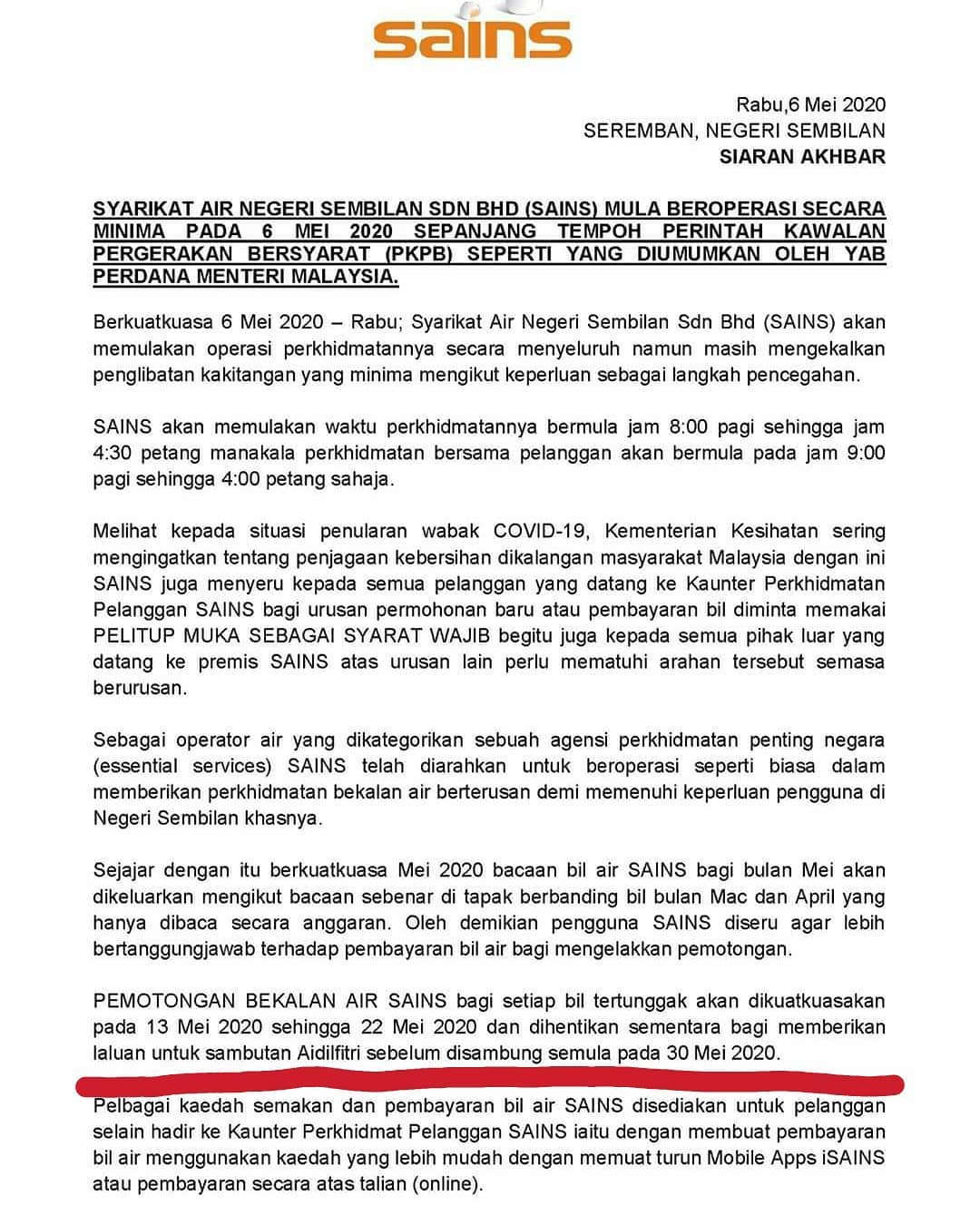 sains

Rabu,6 Mei 2020
SEREMBAN, NEGERI SEMBILAN
SIARAN AKHBAR

SYARIKAT AIR NEGERI SEMBILAN SDN BHD (SAINS) MULA BEROPERASI SECARA MINIMA PADA 6 MEI 2020 SEPANJANG TEMPOH PERINTAH KAWALAN PERGERAKAN BERSYARAT (PKPB) SEPERTI YANG DIUMUMKAN OLEH YAB PERDANA MENTERI MALAYSIA.

Berkuatkuasa 6 Mei 2020 – Rabu; Syarikat Air Negeri Sembilan Sdn Bhd (SAINS) akan memulakan operasi perkhidmatannya secara menyeluruh namun masih mengekalkan penglibatan kakitangan yang minima mengikut keperluan sebagai langkah pencegahan.

SAINS akan memulakan waktu perkhidmatannya bermula jam 8:00 pagi sehingga jam 4:30 petang manakala perkhidmatan bersama pelanggan akan bermula pada jam 9:00 pagi sehingga 4:00 petang sahaja.

Melihat kepada situasi penularan wabak COVID-19, Kementerian Kesihatan sering mengingatkan tentang penjagaan kebersihan dikalangan masyarakat Malaysia dengan ini SAINS juga menyeru kepada semua pelanggan yang datang ke Kaunter Perkhidmatan Pelanggan SAINS bagi urusan permohonan baru atau pembayaran bil diminta memakai PELITUP MUKA SEBAGAI SYARAT WAJIB begitu juga kepada semua pihak luar yang datang ke premis SAINS atas urusan lain perlu mematuhi arahan tersebut semasa berurusan.

Sebagai operator air yang dikategorikan sebuah agensi perkhidmatan penting negara (essential services) SAINS telah diarahkan untuk beroperasi seperti biasa dalam memberikan perkhidmatan bekalan air berterusan demi memenuhi keperluan pengguna di Negeri Sembilan khasnya.

Sejajar dengan itu berkuatkuasa Mei 2020 bacaan bil air SAINS bagi bulan Mei akan dikeluarkan mengikut bacaan sebenar di tapak berbanding bil bulan Mac dan April yang hanya dibaca secara anggaran. Oleh demikian pengguna SAINS diseru agar lebih bertanggungjawab terhadap pembayaran bil air bagi mengelakkan pemotongan.

PEMOTONGAN BEKALAN AIR SAINS bagi setiap bil tertunggak akan dikuatkuasakan pada 13 Mei 2020 sehingga 22 Mei 2020 dan dihentikan sementara bagi memberikan laluan untuk sambutan Aidilfitri sebelum disambung semula pada 30 Mei 2020.

Pelbagai kaedah semakan dan pembayaran bil air SAINS disediakan untuk pelanggan selain hadir ke Kaunter Perkhidmat Pelanggan SAINS iaitu dengan membuat pembayaran bil air menggunakan kaedah yang lebih mudah dengan memuat turun Mobile Apps iSAINS atau pembayaran secara atas talian (online).